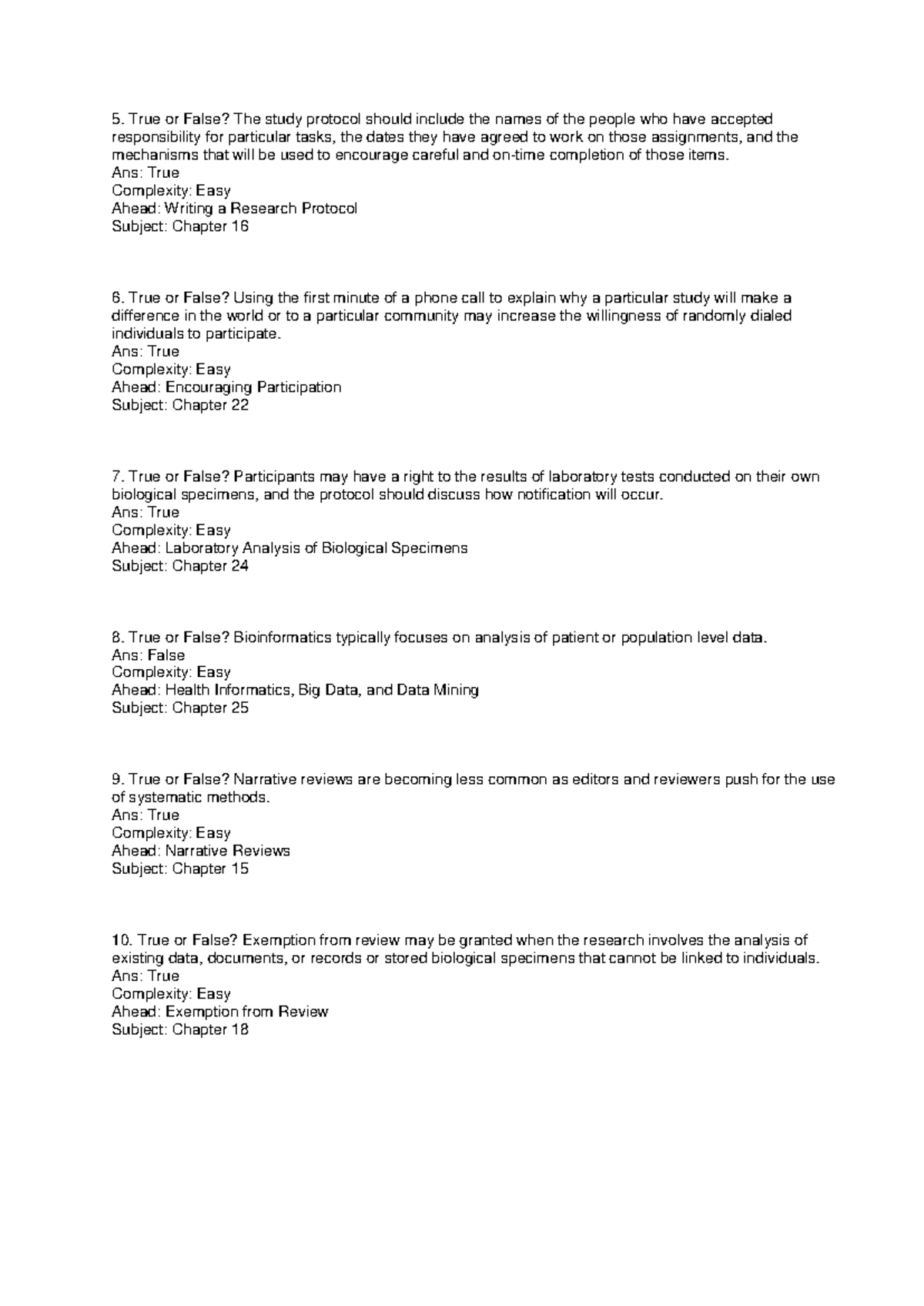 5. True or False? The study protocol should include the names of the people who have accepted responsibility for particular tasks, the dates they have agreed to work on those assignments, and the mechanisms that will be used to encourage careful and on-time completion of those items.
Ans: True
Complexity: Easy
Ahead: Writing a Research Protocol
Subject: Chapter 16

6. True or False? Using the first minute of a phone call to explain why a particular study will make a difference in the world or to a particular community may increase the willingness of randomly dialed individuals to participate.
Ans: True
Complexity: Easy
Ahead: Encouraging Participation
Subject: Chapter 22

7. True or False? Participants may have a right to the results of laboratory tests conducted on their own biological specimens, and the protocol should discuss how notification will occur.
Ans: True
Complexity: Easy
Ahead: Laboratory Analysis of Biological Specimens
Subject: Chapter 24

8. True or False? Bioinformatics typically focuses on analysis of patient or population level data.
Ans: False
Complexity: Easy
Ahead: Health Informatics, Big Data, and Data Mining
Subject: Chapter 25

9. True or False? Narrative reviews are becoming less common as editors and reviewers push for the use of systematic methods.
Ans: True
Complexity: Easy
Ahead: Narrative Reviews
Subject: Chapter 15

10. True or False? Exemption from review may be granted when the research involves the analysis of existing data, documents, or records or stored biological specimens that cannot be linked to individuals.
Ans: True
Complexity: Easy
Ahead: Exemption from Review
Subject: Chapter 18